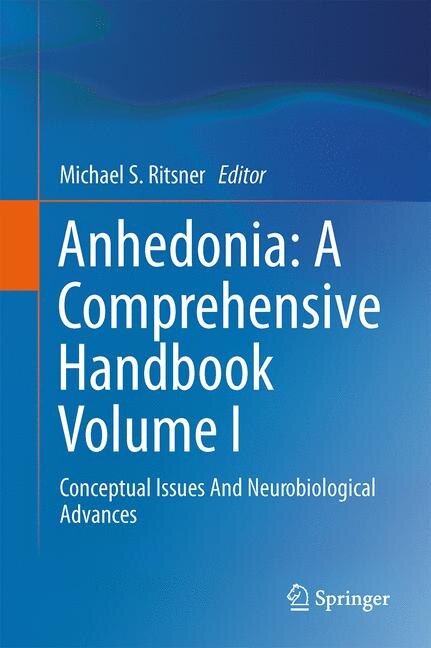 Michael S. Ritsner Editor

Anhedonia: A Comprehensive Handbook Volume I

Conceptual Issues And Neurobiological Advances

Springer